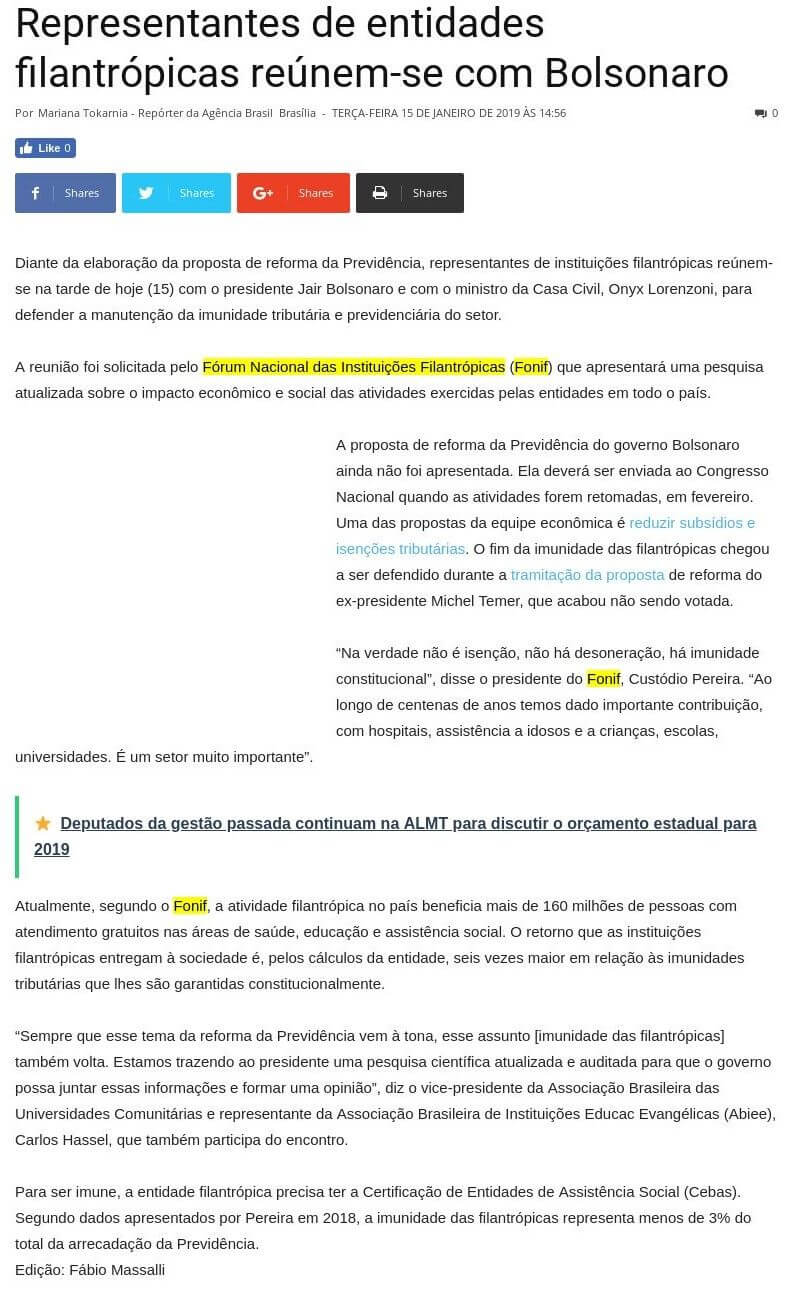 Representantes de entidades filantrópicas reúnem-se com Bolsonaro

Por Mariana Tokarnia - Repórter da Agência Brasil Brasília - TERÇA-FEIRA 15 DE JANEIRO DE 2019 ÀS 14:56 0

Like 0

Shares Shares Shares Shares

Diante da elaboração da proposta de reforma da Previdência, representantes de instituições filantrópicas reúnem-se na tarde de hoje (15) com o presidente Jair Bolsonaro e com o ministro da Casa Civil, Onyx Lorenzoni, para defender a manutenção da imunidade tributária e previdenciária do setor.

A reunião foi solicitada pelo Fórum Nacional das Instituições Filantrópicas (Fonif) que apresentará uma pesquisa atualizada sobre o impacto econômico e social das atividades exercidas pelas entidades em todo o país.

A proposta de reforma da Previdência do governo Bolsonaro ainda não foi apresentada. Ela deverá ser enviada ao Congresso Nacional quando as atividades forem retomadas, em fevereiro. Uma das propostas da equipe econômica é reduzir subsídios e isenções tributárias. O fim da imunidade das filantrópicas chegou a ser defendido durante a tramitação da proposta de reforma do ex-presidente Michel Temer, que acabou não sendo votada.

“Na verdade não é isenção, não há desoneração, há imunidade constitucional”, disse o presidente do Fonif, Custódio Pereira. “Ao longo de centenas de anos temos dado importante contribuição, com hospitais, assistência a idosos e a crianças, escolas, universidades. É um setor muito importante”.

Deputados da gestão passada continuam na ALMT para discutir o orçamento estadual para 2019

Atualmente, segundo o Fonif, a atividade filantrópica no país beneficia mais de 160 milhões de pessoas com atendimento gratuitos nas áreas de saúde, educação e assistência social. O retorno que as instituições filantrópicas entregam à sociedade é, pelos cálculos da entidade, seis vezes maior em relação às imunidades tributárias que lhes são garantidas constitucionalmente.

“Sempre que esse tema da reforma da Previdência vem à tona, esse assunto [imunidade das filantrópicas] também volta. Estamos trazendo ao presidente uma pesquisa científica atualizada e auditada para que o governo possa juntar essas informações e formar uma opinião”, diz o vice-presidente da Associação Brasileira das Universidades Comunitárias e representante da Associação Brasileira de Instituições Educac Evangélicas (Abiee), Carlos Hassel, que também participa do encontro.

Para ser imune, a entidade filantrópica precisa ter a Certificação de Entidades de Assistência Social (Cebas). Segundo dados apresentados por Pereira em 2018, a imunidade das filantrópicas representa menos de 3% do total da arrecadação da Previdência.
Edição: Fábio Massalli